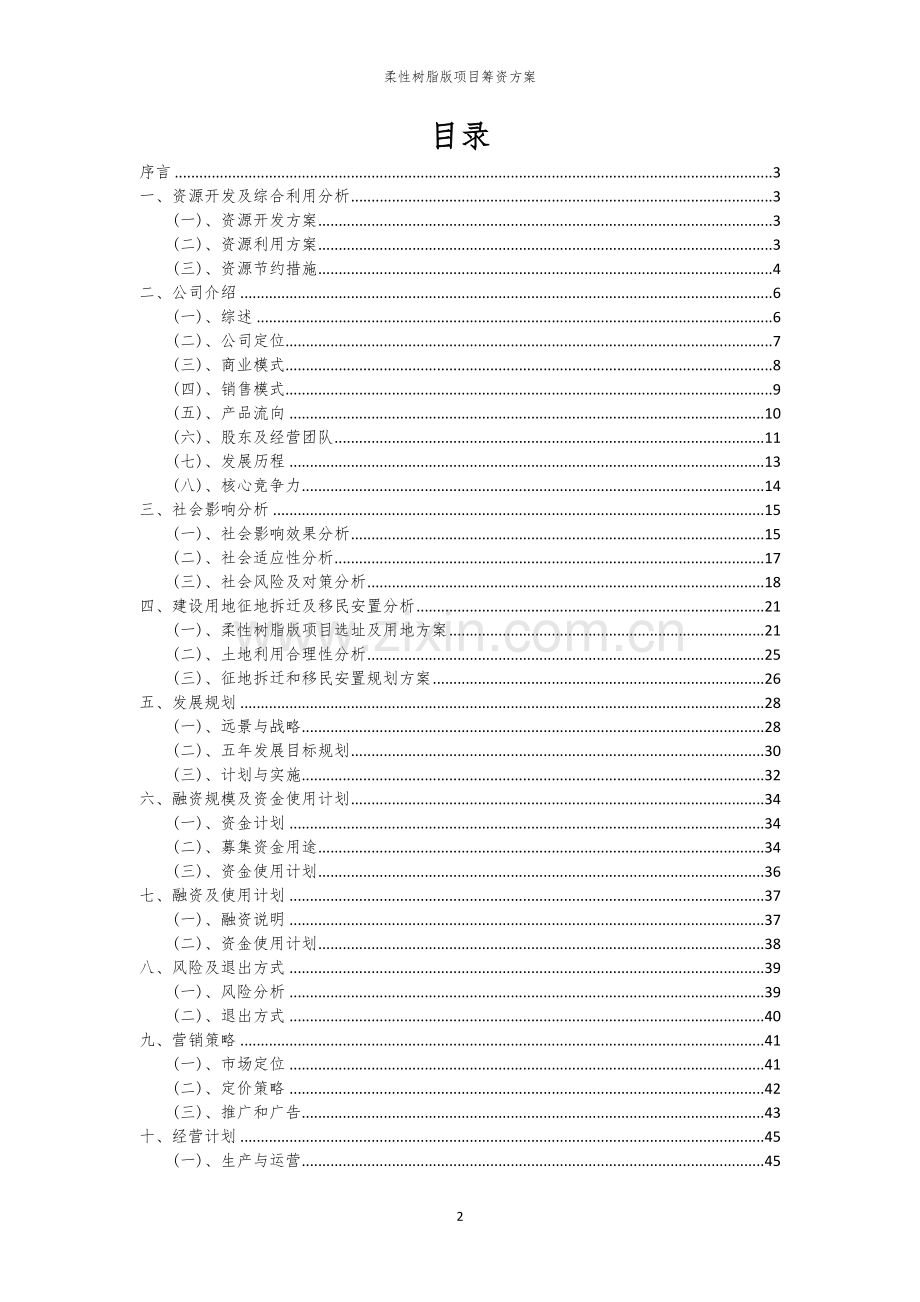 柔性树脂版项目筹资方案

目录

序言 3
一、资源开发及综合利用分析 3
(一)、资源开发方案 3
(二)、资源利用方案 3
(三)、资源节约措施 4
二、公司介绍 6
(一)、综述 6
(二)、公司定位 7
(三)、商业模式 8
(四)、销售模式 9
(五)、产品流向 10
(六)、股东及经营团队 11
(七)、发展历程 13
(八)、核心竞争力 14
三、社会影响分析 15
(一)、社会影响效果分析 15
(二)、社会适应性分析 17
(三)、社会风险及对策分析 18
四、建设用地征地拆迁及移民安置分析 21
(一)、柔性树脂版项目选址及用地方案 21
(二)、土地利用合理性分析 25
(三)、征地拆迁和移民安置规划方案 26
五、发展规划 28
(一)、远景与战略 28
(二)、五年发展目标规划 30
(三)、计划与实施 32
六、融资规模及资金使用计划 34
(一)、资金计划 34
(二)、募集资金用途 34
(三)、资金使用计划 36
七、融资及使用计划 37
(一)、融资说明 37
(二)、资金使用计划 38
八、风险及退出方式 39
(一)、风险分析 39
(二)、退出方式 40
九、营销策略 41
(一)、市场定位 41
(二)、定价策略 42
(三)、推广和广告 43
十、经营计划 45
(一)、生产与运营 45

2

www.zixin.com.cn